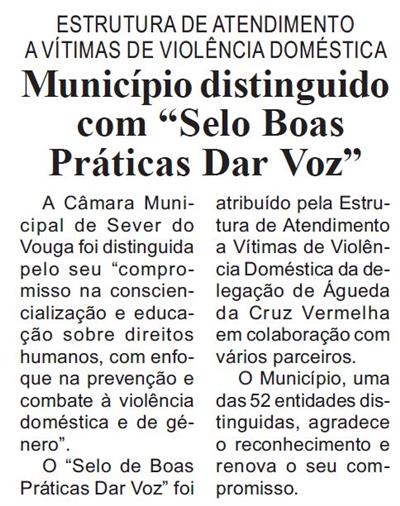 ESTRUTURA DE ATENDIMENTO
A VÍTIMAS DE VIOLÊNCIA DOMÉSTICA

Município distinguido com "Selo Boas Práticas Dar Voz"

A Câmara Municipal de Sever do Vouga foi distinguida pelo seu "compromisso na consciencialização e educação sobre direitos humanos, com enfoque na prevenção e combate à violência doméstica e de género".

O "Selo de Boas Práticas Dar Voz" foi atribuído pela Estrutura de Atendimento a Vítimas de Violência Doméstica da delegação de Águeda da Cruz Vermelha em colaboração com vários parceiros.

O Município, uma das 52 entidades distinguidas, agradece o reconhecimento e renova o seu compromisso.